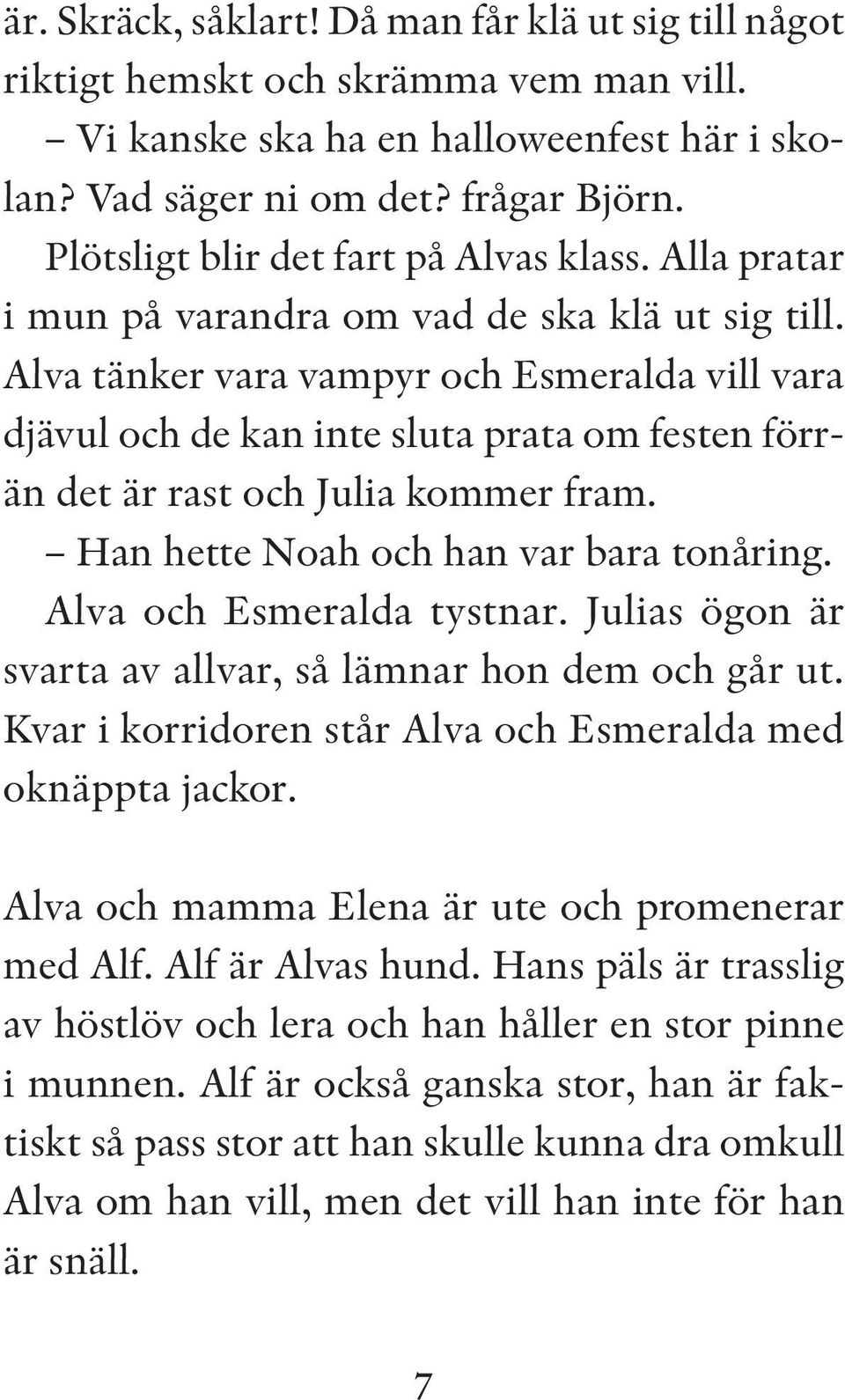 är. Skräck, såklart! Då man får klä ut sig till något riktigt hemskt och skrämma vem man vill.

– Vi kanske ska ha en halloweenfest här i skolan? Vad säger ni om det? frågar Björn.

Plötsligt blir det fart på Alvas klass. Alla pratar i mun på varandra om vad de ska klä ut sig till. Alva tänker vara vampyr och Esmeralda vill vara djävul och de kan inte sluta prata om festen förrän det är rast och Julia kommer fram.

– Han hette Noah och han var bara tonåring.

Alva och Esmeralda tystnar. Julias ögon är svarta av allvar, så lämnar hon dem och går ut. Kvar i korridoren står Alva och Esmeralda med oknäppta jackor.

Alva och mamma Elena är ute och promenerar med Alf. Alf är Alvas hund. Hans päls är trasslig av höstlöv och lera och han håller en stor pinne i munnen. Alf är också ganska stor, han är faktiskt så pass stor att han skulle kunna dra omkull Alva om han vill, men det vill han inte för han är snäll.

7